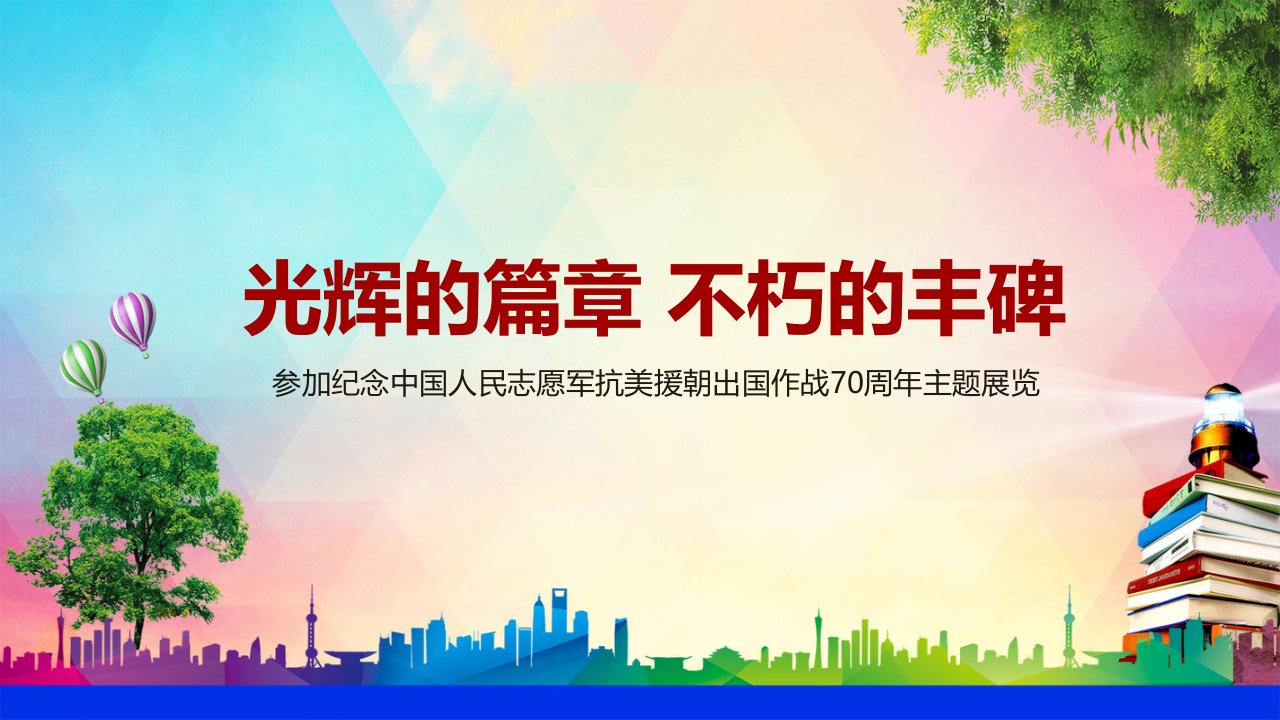 光辉的篇章 不朽的丰碑

参加纪念中国人民志愿军抗美援朝出国作战70周年主题展览